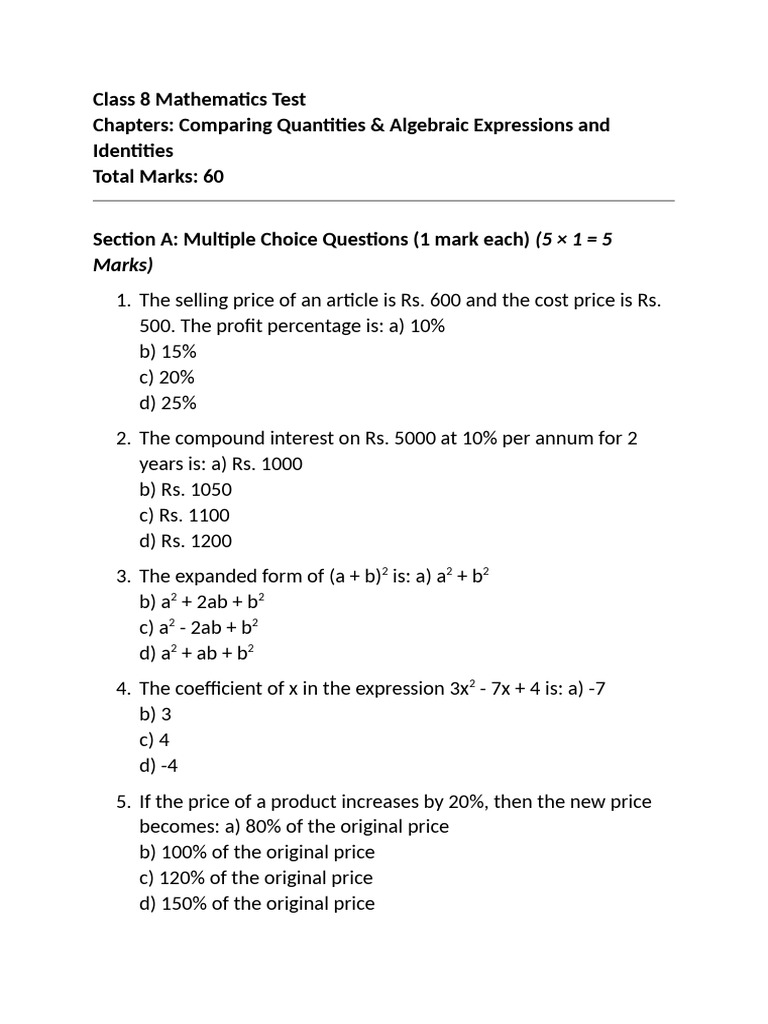 Class 8 Mathematics Test
Chapters: Comparing Quantities & Algebraic Expressions and Identities
Total Marks: 60

Section A: Multiple Choice Questions (1 mark each) (5 × 1 = 5 Marks)

1. The selling price of an article is Rs. 600 and the cost price is Rs. 500. The profit percentage is: a) 10%
b) 15%
c) 20%
d) 25%

2. The compound interest on Rs. 5000 at 10% per annum for 2 years is: a) Rs. 1000
b) Rs. 1050
c) Rs. 1100
d) Rs. 1200

3. The expanded form of $(a + b)^2$ is: a) $a^2 + b^2$
b) $a^2 + 2ab + b^2$
c) $a^2 - 2ab + b^2$
d) $a^2 + ab + b^2$

4. The coefficient of x in the expression $3x^2 - 7x + 4$ is: a) -7
b) 3
c) 4
d) -4

5. If the price of a product increases by 20%, then the new price becomes: a) 80% of the original price
b) 100% of the original price
c) 120% of the original price
d) 150% of the original price